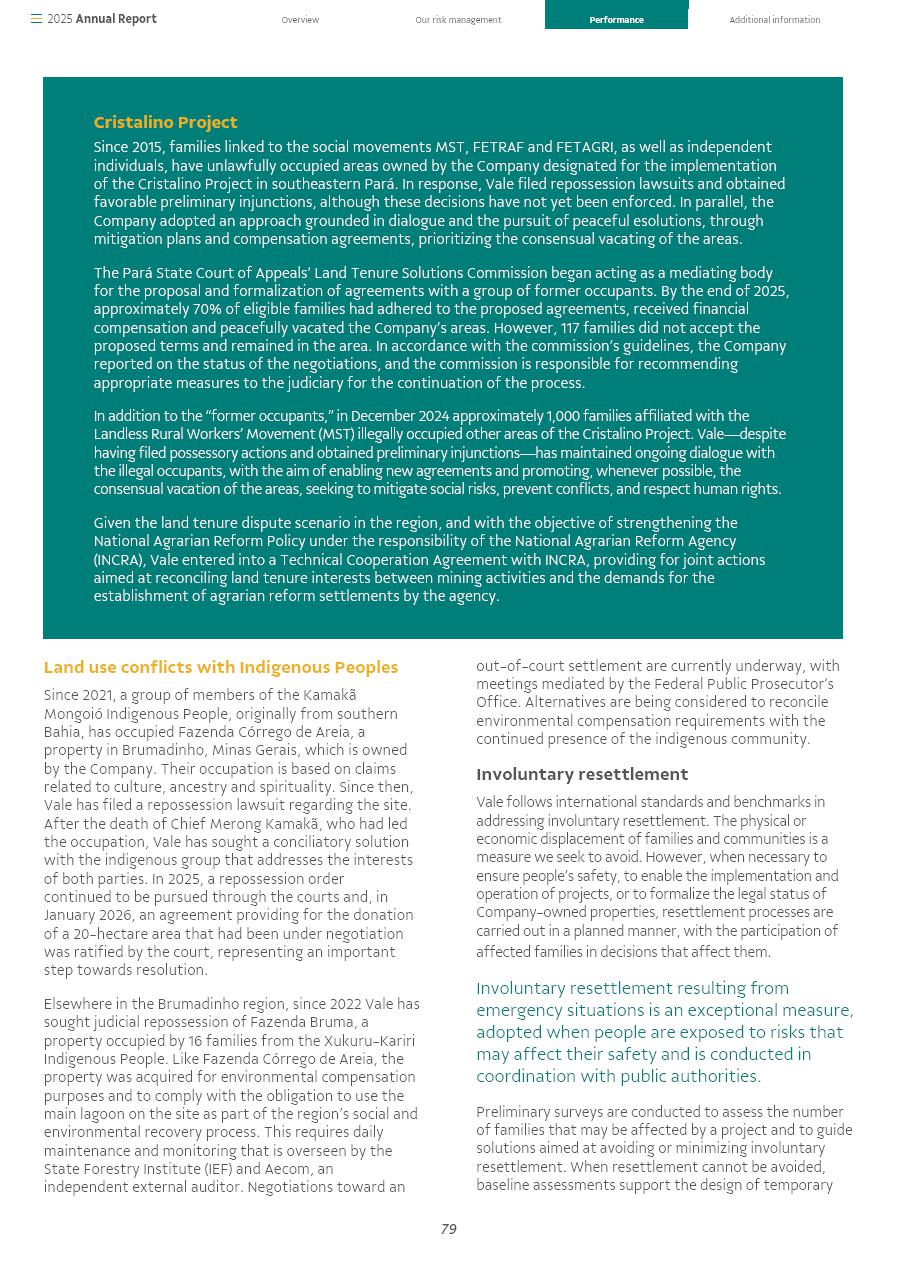 2025 Annual Report

Overview

Our risk management

Performance

Additional information

Cristalino Project

Since 2015, families linked to the social movements MST, FETRAF and FETAGRI, as well as independent individuals, have unlawfully occupied areas owned by the Company designated for the implementation of the Cristalino Project in southeastern Pará. In response, Vale filed repossession lawsuits and obtained favorable preliminary injunctions, although these decisions have not yet been enforced. In parallel, the Company adopted an approach grounded in dialogue and the pursuit of peaceful esolutions, through mitigation plans and compensation agreements, prioritizing the consensual vacating of the areas.

The Pará State Court of Appeals' Land Tenure Solutions Commission began acting as a mediating body for the proposal and formalization of agreements with a group of former occupants. By the end of 2025, approximately 70% of eligible families had adhered to the proposed agreements, received financial compensation and peacefully vacated the Company's areas. However, 117 families did not accept the proposed terms and remained in the area. In accordance with the commission's guidelines, the Company reported on the status of the negotiations, and the commission is responsible for recommending appropriate measures to the judiciary for the continuation of the process.

In addition to the "former occupants," in December 2024 approximately 1,000 families affiliated with the Landless Rural Workers' Movement (MST) illegally occupied other areas of the Cristalino Project. Vale—despite having filed possessory actions and obtained preliminary injunctions—has maintained ongoing dialogue with the illegal occupants, with the aim of enabling new agreements and promoting, whenever possible, the consensual vacation of the areas, seeking to mitigate social risks, prevent conflicts, and respect human rights.

Given the land tenure dispute scenario in the region, and with the objective of strengthening the National Agrarian Reform Policy under the responsibility of the National Agrarian Reform Agency (INCRA), Vale entered into a Technical Cooperation Agreement with INCRA, providing for joint actions aimed at reconciling land tenure interests between mining activities and the demands for the establishment of agrarian reform settlements by the agency.

Land use conflicts with Indigenous Peoples

Since 2021, a group of members of the Kamakã Mongoió Indigenous People, originally from southern Bahia, has occupied Fazenda Córrego de Areia, a property in Brumadinho, Minas Gerais, which is owned by the Company. Their occupation is based on claims related to culture, ancestry and spirituality. Since then, Vale has filed a repossession lawsuit regarding the site. After the death of Chief Merong Kamakã, who had led the occupation, Vale has sought a conciliatory solution with the indigenous group that addresses the interests of both parties. In 2025, a repossession order continued to be pursued through the courts and, in January 2026, an agreement providing for the donation of a 20-hectare area that had been under negotiation was ratified by the court, representing an important step towards resolution.

Elsewhere in the Brumadinho region, since 2022 Vale has sought judicial repossession of Fazenda Bruma, a property occupied by 16 families from the Xukuru-Kariri Indigenous People. Like Fazenda Córrego de Areia, the property was acquired for environmental compensation purposes and to comply with the obligation to use the main lagoon on the site as part of the region's social and environmental recovery process. This requires daily maintenance and monitoring that is overseen by the State Forestry Institute (IEF) and Aecom, an independent external auditor. Negotiations toward an out-of-court settlement are currently underway, with meetings mediated by the Federal Public Prosecutor's Office. Alternatives are being considered to reconcile environmental compensation requirements with the continued presence of the indigenous community.

Involuntary resettlement

Vale follows international standards and benchmarks in addressing involuntary resettlement. The physical or economic displacement of families and communities is a measure we seek to avoid. However, when necessary to ensure people's safety, to enable the implementation and operation of projects, or to formalize the legal status of Company-owned properties, resettlement processes are carried out in a planned manner, with the participation of affected families in decisions that affect them.

Involuntary resettlement resulting from emergency situations is an exceptional measure, adopted when people are exposed to risks that may affect their safety and is conducted in coordination with public authorities.

Preliminary surveys are conducted to assess the number of families that may be affected by a project and to guide solutions aimed at avoiding or minimizing involuntary resettlement. When resettlement cannot be avoided, baseline assessments support the design of temporary

79